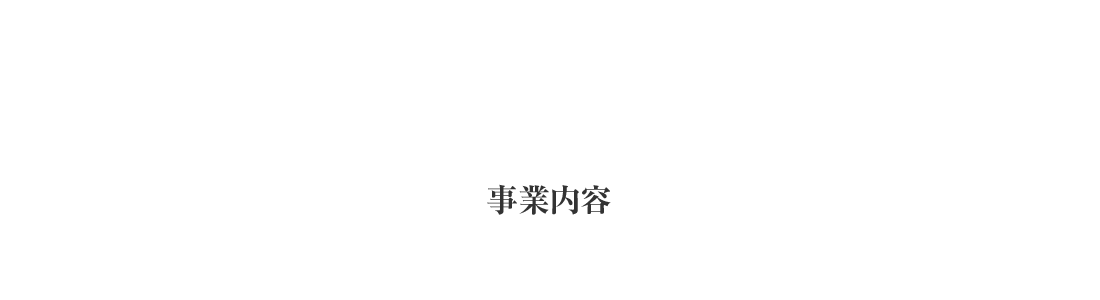 事業内容